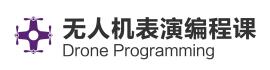 无人机表演编程课
Drone Programming